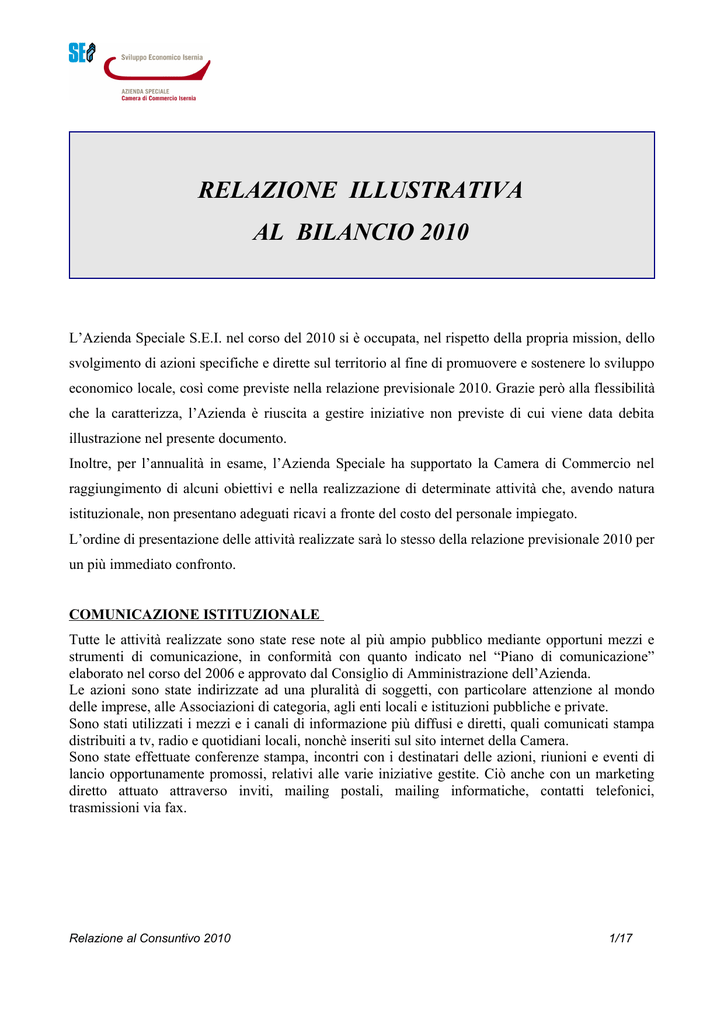 SEI Sviluppo Economico Isernia
AZIENDA SPECIALE
Camera di Commercio Isernia

RELAZIONE ILLUSTRATIVA
AL BILANCIO 2010

L'Azienda Speciale S.E.I. nel corso del 2010 si è occupata, nel rispetto della propria mission, dello svolgimento di azioni specifiche e dirette sul territorio al fine di promuovere e sostenere lo sviluppo economico locale, così come previste nella relazione previsionale 2010. Grazie però alla flessibilità che la caratterizza, l'Azienda è riuscita a gestire iniziative non previste di cui viene data debita illustrazione nel presente documento.
Inoltre, per l'annualità in esame, l'Azienda Speciale ha supportato la Camera di Commercio nel raggiungimento di alcuni obiettivi e nella realizzazione di determinate attività che, avendo natura istituzionale, non presentano adeguati ricavi a fronte del costo del personale impiegato.
L'ordine di presentazione delle attività realizzate sarà lo stesso della relazione previsionale 2010 per un più immediato confronto.

COMUNICAZIONE ISTITUZIONALE
Tutte le attività realizzate sono state rese note al più ampio pubblico mediante opportuni mezzi e strumenti di comunicazione, in conformità con quanto indicato nel "Piano di comunicazione" elaborato nel corso del 2006 e approvato dal Consiglio di Amministrazione dell'Azienda.
Le azioni sono state indirizzate ad una pluralità di soggetti, con particolare attenzione al mondo delle imprese, alle Associazioni di categoria, agli enti locali e istituzioni pubbliche e private.
Sono stati utilizzati i mezzi e i canali di informazione più diffusi e diretti, quali comunicati stampa distribuiti a tv, radio e quotidiani locali, nonchè inseriti sul sito internet della Camera.
Sono state effettuate conferenze stampa, incontri con i destinatari delle azioni, riunioni e eventi di lancio opportunamente promossi, relativi alle varie iniziative gestite. Ciò anche con un marketing diretto attuato attraverso inviti, mailing postali, mailing informatiche, contatti telefonici, trasmissioni via fax.

Relazione al Consuntivo 2010 1/17